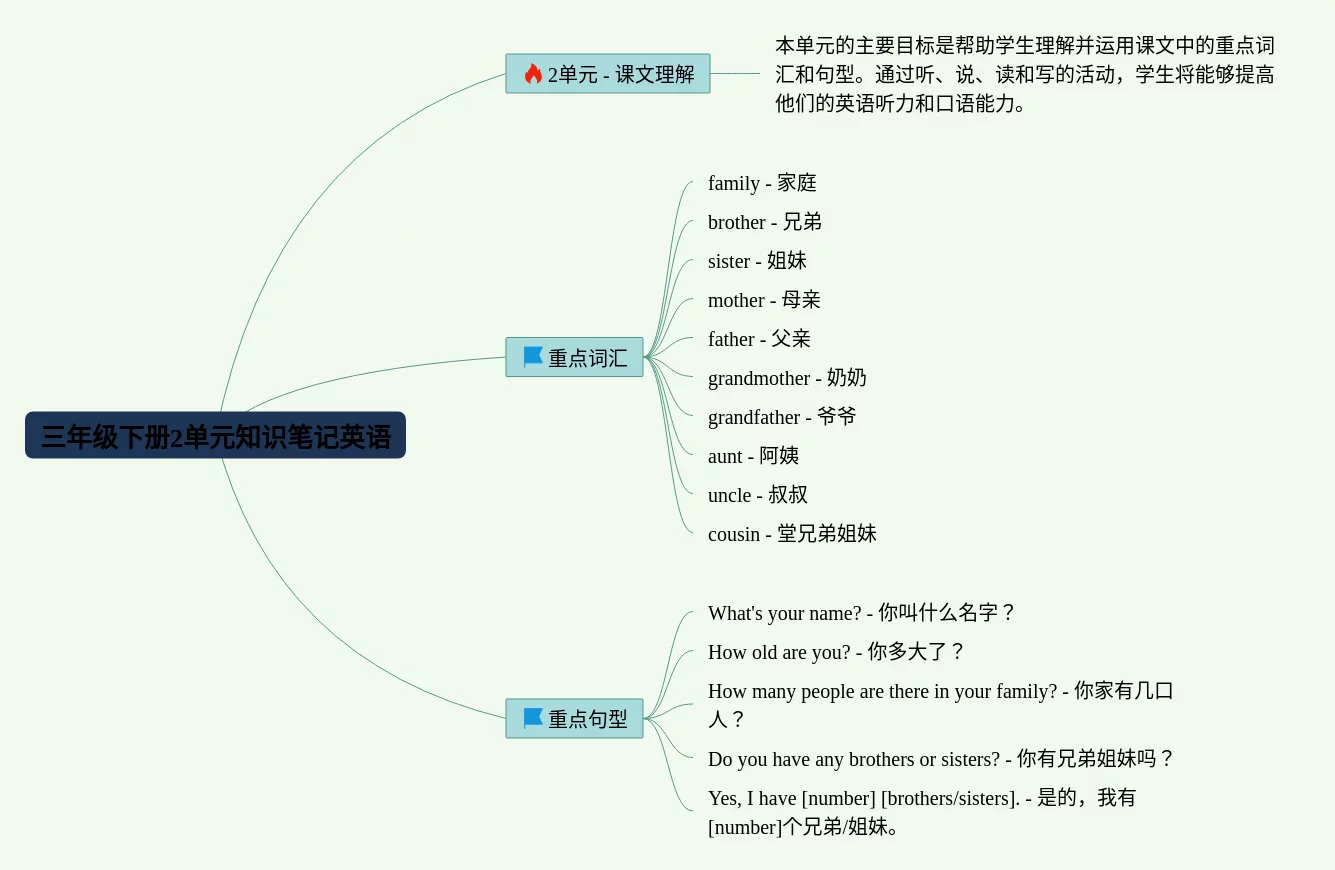 三年级下册2单元知识笔记英语

2单元 - 课文理解

本单元的主要目标是帮助学生理解并运用课文中的重点词汇和句型。通过听、说、读和写的活动，学生将能够提高他们的英语听力和口语能力。

重点词汇

family - 家庭
brother - 兄弟
sister - 姐妹
mother - 母亲
father - 父亲
grandmother - 奶奶
grandfather - 爷爷
aunt - 阿姨
uncle - 叔叔
cousin - 堂兄弟姐妹

重点句型

What's your name? - 你叫什么名字？
How old are you? - 你多大了？
How many people are there in your family? - 你家有几口人？
Do you have any brothers or sisters? - 你有兄弟姐妹吗？
Yes, I have [number] [brothers/sisters]. - 是的，我有[number]个兄弟/姐妹。